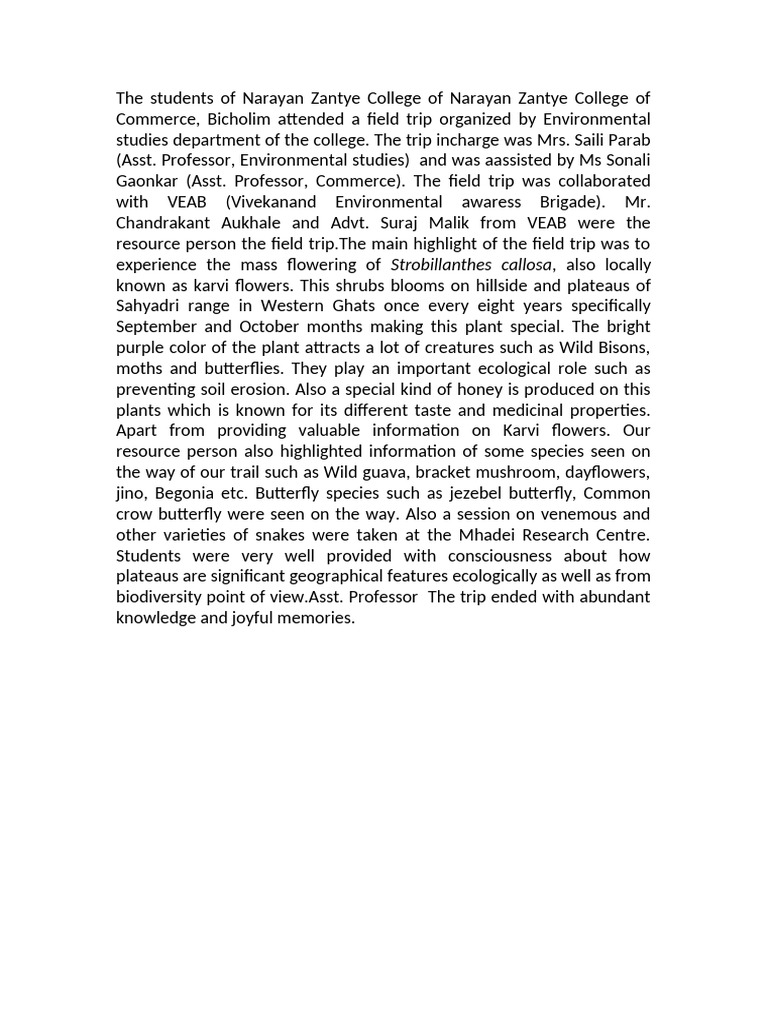 The students of Narayan Zantye College of Narayan Zantye College of Commerce, Bicholim attended a field trip organized by Environmental studies department of the college. The trip incharge was Mrs. Saili Parab (Asst. Professor, Environmental studies) and was aassisted by Ms Sonali Gaonkar (Asst. Professor, Commerce). The field trip was collaborated with VEAB (Vivekanand Environmental awaress Brigade). Mr. Chandrakant Aukhale and Advt. Suraj Malik from VEAB were the resource person the field trip.The main highlight of the field trip was to experience the mass flowering of Strobillanthes callosa, also locally known as karvi flowers. This shrubs blooms on hillside and plateaus of Sahyadri range in Western Ghats once every eight years specifically September and October months making this plant special. The bright purple color of the plant attracts a lot of creatures such as Wild Bisons, moths and butterflies. They play an important ecological role such as preventing soil erosion. Also a special kind of honey is produced on this plants which is known for its different taste and medicinal properties. Apart from providing valuable information on Karvi flowers. Our resource person also highlighted information of some species seen on the way of our trail such as Wild guava, bracket mushroom, dayflowers, jino, Begonia etc. Butterfly species such as jezebel butterfly, Common crow butterfly were seen on the way. Also a session on venemous and other varieties of snakes were taken at the Mhadei Research Centre. Students were very well provided with consciousness about how plateaus are significant geographical features ecologically as well as from biodiversity point of view.Asst. Professor The trip ended with abundant knowledge and joyful memories.